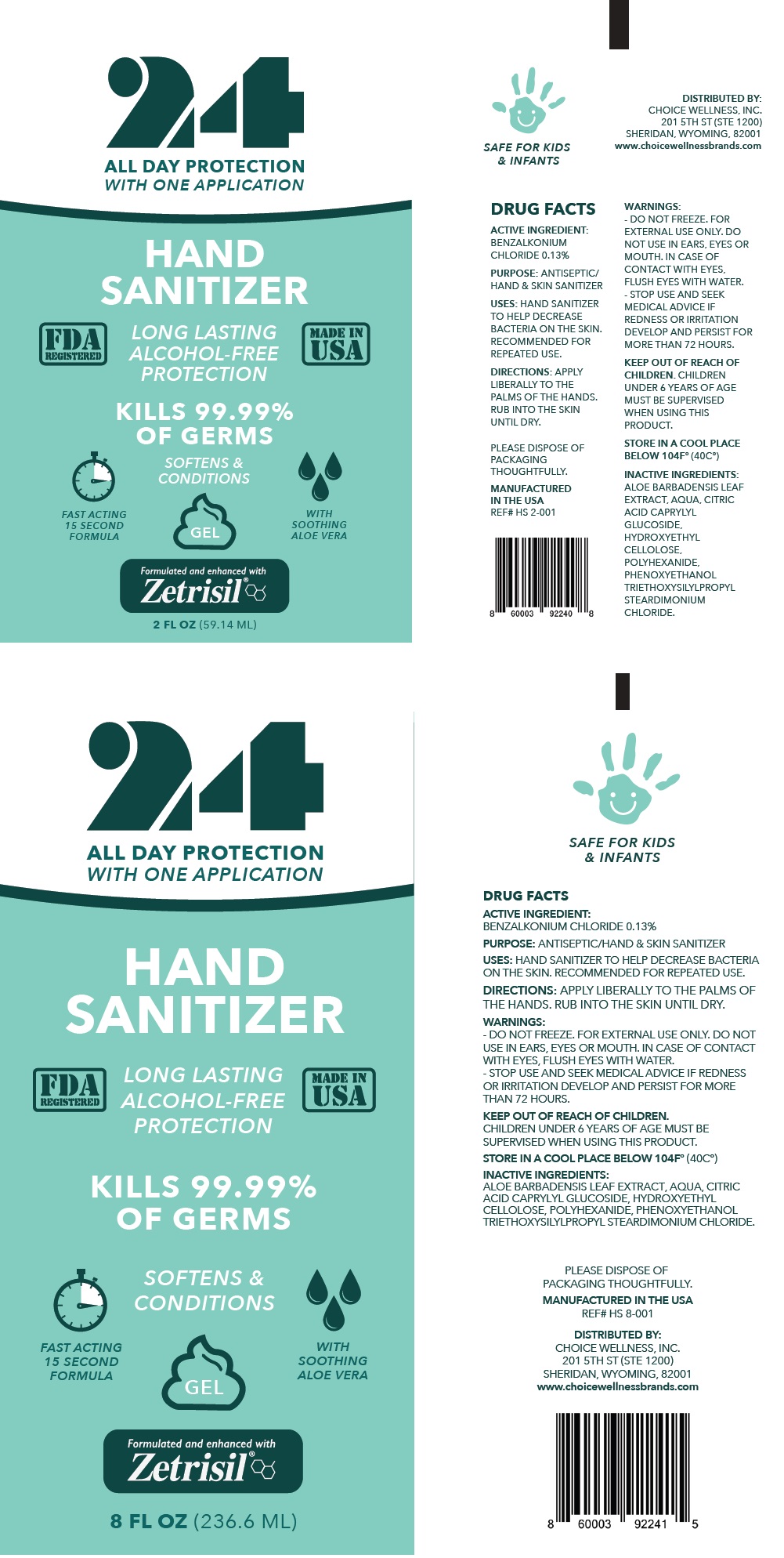 24
ALL DAY PROTECTION
WITH ONE APPLICATION

HAND SANITIZER

FDA REGISTERED

LONG LASTING ALCOHOL-FREE PROTECTION

MADE IN USA

KILLS 99.99% OF GERMS

FAST ACTING 15 SECOND FORMULA

SOFTENS & CONDITIONS

GEL

WITH SOOTHING ALOE VERA

Formulated and enhanced with Zetrisil®

2 FL OZ (59.14 ML)

SAFE FOR KIDS & INFANTS

DISTRIBUTED BY:
CHOICE WELLNESS, INC.
201 5TH ST (STE 1200)
SHERIDAN, WYOMING, 82001
www.choicewellnessbrands.com

DRUG FACTS

ACTIVE INGREDIENT: BENZALKONIUM CHLORIDE 0.13%

PURPOSE: ANTISEPTIC/ HAND & SKIN SANITIZER

USES: HAND SANITIZER TO HELP DECREASE BACTERIA ON THE SKIN. RECOMMENDED FOR REPEATED USE.

DIRECTIONS: APPLY LIBERALLY TO THE PALMS OF THE HANDS. RUB INTO THE SKIN UNTIL DRY.

PLEASE DISPOSE OF PACKAGING THOUGHTFULLY.

MANUFACTURED IN THE USA
REF# HS 2-001

8 60003 92240 8

WARNINGS:
- DO NOT FREEZE. FOR EXTERNAL USE ONLY. DO NOT USE IN EARS, EYES OR MOUTH. IN CASE OF CONTACT WITH EYES, FLUSH EYES WITH WATER.
- STOP USE AND SEEK MEDICAL ADVICE IF REDNESS OR IRRITATION DEVELOP AND PERSIST FOR MORE THAN 72 HOURS.

KEEP OUT OF REACH OF CHILDREN. CHILDREN UNDER 6 YEARS OF AGE MUST BE SUPERVISED WHEN USING THIS PRODUCT.

STORE IN A COOL PLACE BELOW 104F° (40C°)

INACTIVE INGREDIENTS: ALOE BARBADENSIS LEAF EXTRACT, AQUA, CITRIC ACID CAPRYLYL GLUCOSIDE, HYDROXYETHYL CELLOLOSE, POLYHEXANIDE, PHENOXYETHANOL TRIETHOXYSILYLPROPYL STEARDIMONIUM CHLORIDE.

24
ALL DAY PROTECTION
WITH ONE APPLICATION

HAND SANITIZER

FDA REGISTERED

LONG LASTING ALCOHOL-FREE PROTECTION

MADE IN USA

KILLS 99.99% OF GERMS

FAST ACTING 15 SECOND FORMULA

SOFTENS & CONDITIONS

GEL

WITH SOOTHING ALOE VERA

Formulated and enhanced with Zetrisil®

8 FL OZ (236.6 ML)

SAFE FOR KIDS & INFANTS

DRUG FACTS

ACTIVE INGREDIENT:
BENZALKONIUM CHLORIDE 0.13%

PURPOSE: ANTISEPTIC/HAND & SKIN SANITIZER

USES: HAND SANITIZER TO HELP DECREASE BACTERIA ON THE SKIN. RECOMMENDED FOR REPEATED USE.

DIRECTIONS: APPLY LIBERALLY TO THE PALMS OF THE HANDS. RUB INTO THE SKIN UNTIL DRY.

WARNINGS:
- DO NOT FREEZE. FOR EXTERNAL USE ONLY. DO NOT USE IN EARS, EYES OR MOUTH. IN CASE OF CONTACT WITH EYES, FLUSH EYES WITH WATER.
- STOP USE AND SEEK MEDICAL ADVICE IF REDNESS OR IRRITATION DEVELOP AND PERSIST FOR MORE THAN 72 HOURS.

KEEP OUT OF REACH OF CHILDREN.
CHILDREN UNDER 6 YEARS OF AGE MUST BE SUPERVISED WHEN USING THIS PRODUCT.

STORE IN A COOL PLACE BELOW 104F° (40C°)

INACTIVE INGREDIENTS:
ALOE BARBADENSIS LEAF EXTRACT, AQUA, CITRIC ACID CAPRYLYL GLUCOSIDE, HYDROXYETHYL CELLOLOSE, POLYHEXANIDE, PHENOXYETHANOL TRIETHOXYSILYLPROPYL STEARDIMONIUM CHLORIDE.

PLEASE DISPOSE OF PACKAGING THOUGHTFULLY.
MANUFACTURED IN THE USA
REF# HS 8-001

DISTRIBUTED BY:
CHOICE WELLNESS, INC.
201 5TH ST (STE 1200)
SHERIDAN, WYOMING, 82001
www.choicewellnessbrands.com

8 60003 92241 5